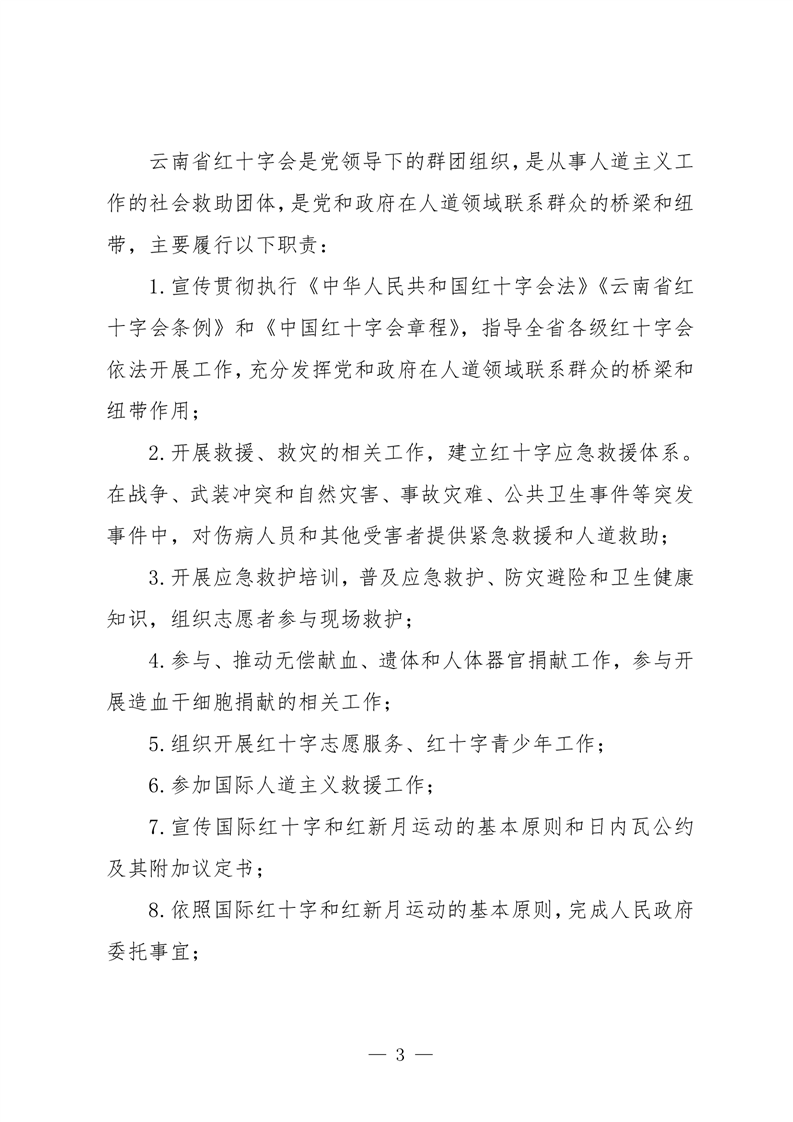 云南省红十字会是党领导下的群团组织，是从事人道主义工作的社会救助团体，是党和政府在人道领域联系群众的桥梁和纽带，主要履行以下职责：

1.宣传贯彻执行《中华人民共和国红十字会法》《云南省红十字会条例》和《中国红十字会章程》，指导全省各级红十字会依法开展工作，充分发挥党和政府在人道领域联系群众的桥梁和纽带作用；

2.开展救援、救灾的相关工作，建立红十字应急救援体系。在战争、武装冲突和自然灾害、事故灾难、公共卫生事件等突发事件中，对伤病人员和其他受害者提供紧急救援和人道救助；

3.开展应急救护培训，普及应急救护、防灾避险和卫生健康知识，组织志愿者参与现场救护；

4.参与、推动无偿献血、遗体和人体器官捐献工作，参与开展造血干细胞捐献的相关工作；

5.组织开展红十字志愿服务、红十字青少年工作；

6.参加国际人道主义救援工作；

7.宣传国际红十字和红新月运动的基本原则和日内瓦公约及其附加议定书；

8.依照国际红十字和红新月运动的基本原则，完成人民政府委托事宜；

— 3 —